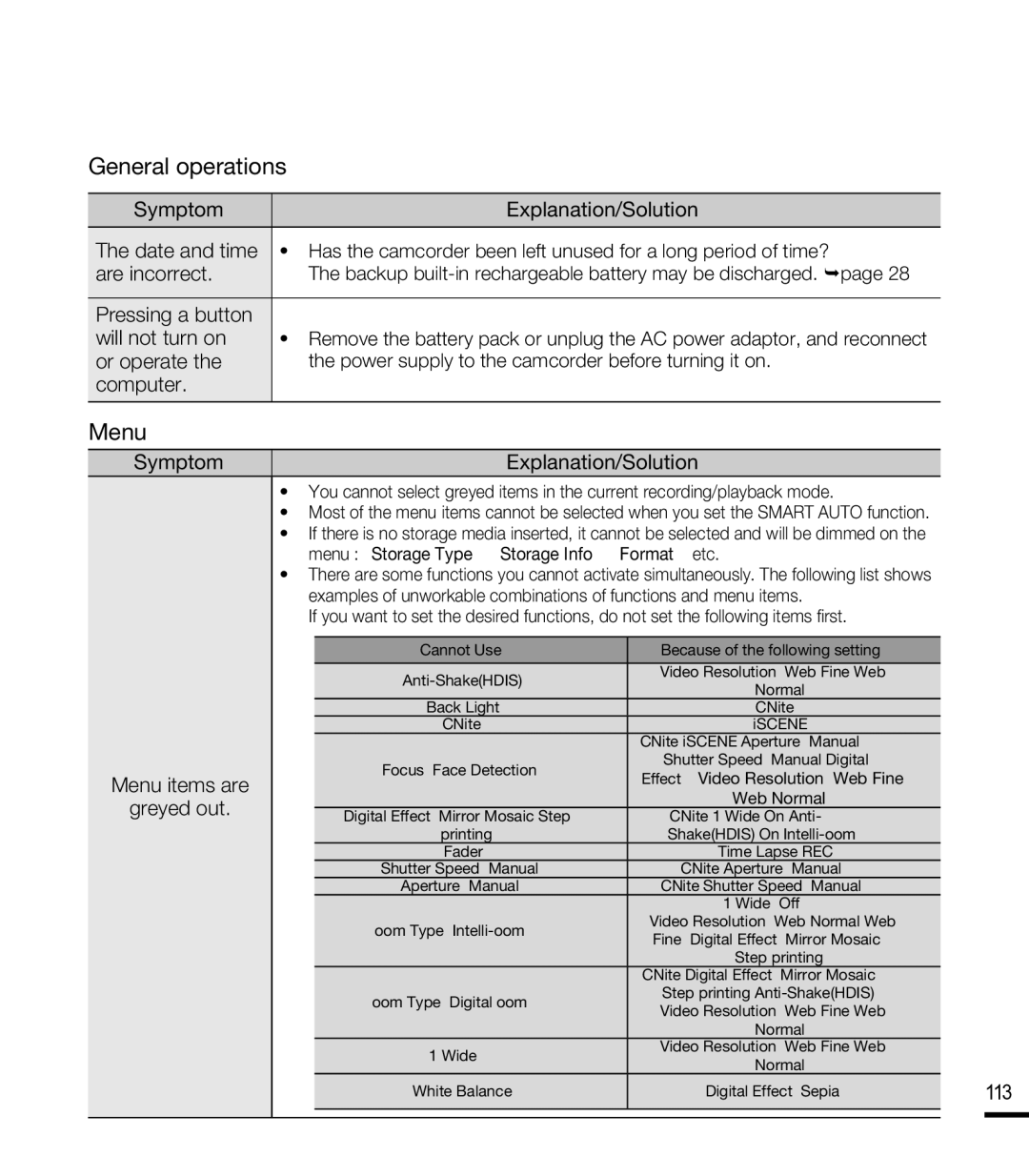 General operations

| Symptom | Explanation/Solution |
|---|---|
| The date and time are incorrect. | • Has the camcorder been left unused for a long period of time? The backup built-in rechargeable battery may be discharged. ➥page 28 |
| Pressing a button will not turn on or operate the computer. | • Remove the battery pack or unplug the AC power adaptor, and reconnect the power supply to the camcorder before turning it on. |

Menu

| Symptom | Explanation/Solution |
|---|---|
| Menu items are greyed out. | • You cannot select greyed items in the current recording/playback mode. • Most of the menu items cannot be selected when you set the SMART AUTO function. • If there is no storage media inserted, it cannot be selected and will be dimmed on the menu : Storage Type Storage Info Format etc. • There are some functions you cannot activate simultaneously. The following list shows examples of unworkable combinations of functions and menu items. If you want to set the desired functions, do not set the following items first. |

| Cannot Use | Because of the following setting |
|---|---|
| Anti-Shake(HDIS) | Video Resolution Web Fine Web Normal |
| Back Light | CNite |
| CNite | iSCENE |
| Focus Face Detection | CNite iSCENE Aperture Manual Shutter Speed Manual Digital Effect Video Resolution Web Fine Web Normal |
| Digital Effect Mirror Mosaic Step printing | CNite 1 Wide On Anti-Shake(HDIS) On Intelli-oom |
| Fader | Time Lapse REC |
| Shutter Speed Manual | CNite Aperture Manual |
| Aperture Manual | CNite Shutter Speed Manual |
| oom Type Intelli-oom | 1 Wide Off Video Resolution Web Normal Web Fine Digital Effect Mirror Mosaic Step printing |
| oom Type Digital oom | CNite Digital Effect Mirror Mosaic Step printing Anti-Shake(HDIS) Video Resolution Web Fine Web Normal |
| 1 Wide | Video Resolution Web Fine Web Normal |
| White Balance | Digital Effect Sepia |

113